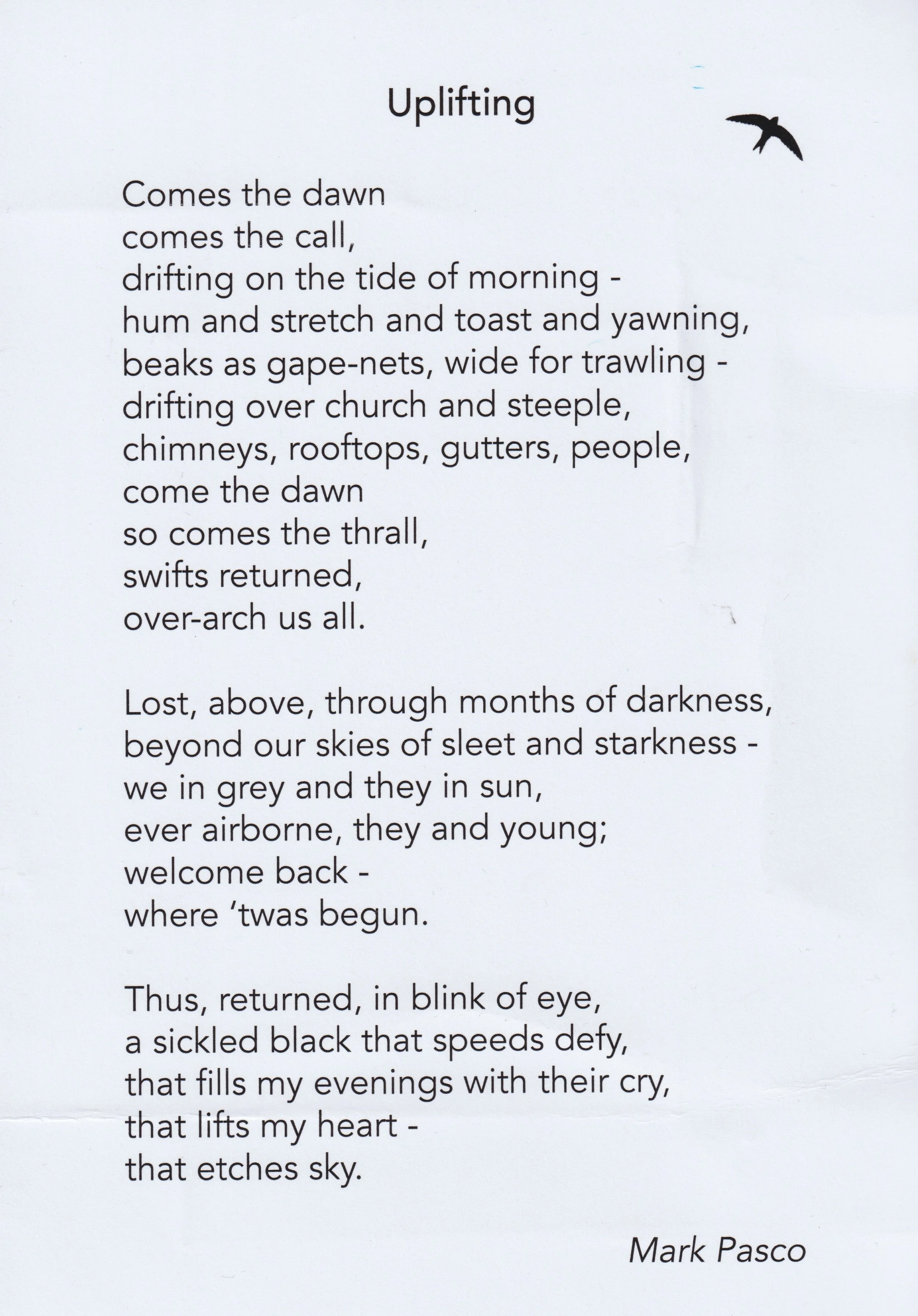 Uplifting

Comes the dawn
comes the call,
drifting on the tide of morning -
hum and stretch and toast and yawning,
beaks as gape-nets, wide for trawling -
drifting over church and steeple,
chimneys, rooftops, gutters, people,
come the dawn
so comes the thrall,
swifts returned,
over-arch us all.

Lost, above, through months of darkness,
beyond our skies of sleet and starkness -
we in grey and they in sun,
ever airborne, they and young;
welcome back -
where 'twas begun.

Thus, returned, in blink of eye,
a sickled black that speeds defy,
that fills my evenings with their cry,
that lifts my heart -
that etches sky.

Mark Pasco